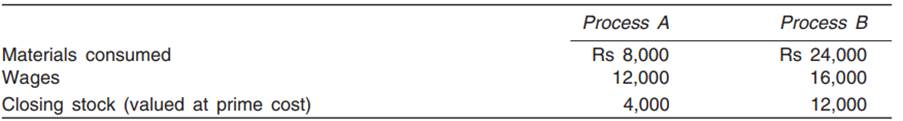 | | Process A | Process B |
|---|---|---|
| Materials consumed | Rs 8,000 | Rs 24,000 |
| Wages | 12,000 | 16,000 |
| Closing stock (valued at prime cost) | 4,000 | 12,000 |